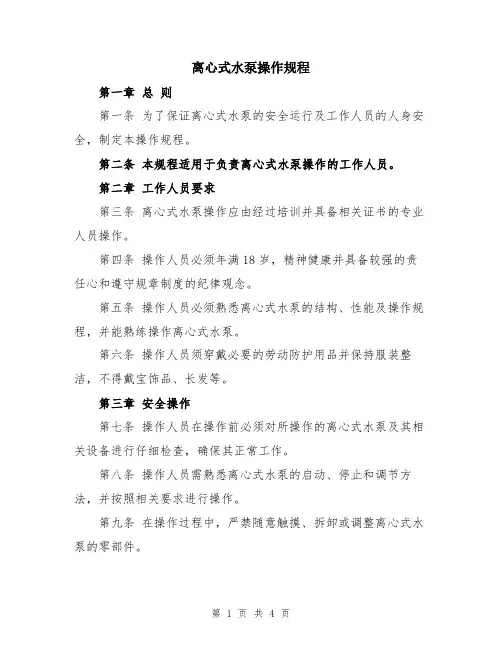 离心式水泵操作规程

第一章 总 则

第一条 为了保证离心式水泵的安全运行及工作人员的人身安全，制定本操作规程。

第二条 本规程适用于负责离心式水泵操作的工作人员。

第二章 工作人员要求

第三条 离心式水泵操作应由经过培训并具备相关证书的专业人员操作。

第四条 操作人员必须年满18岁，精神健康并具备较强的责任心和遵守规章制度的纪律观念。

第五条 操作人员必须熟悉离心式水泵的结构、性能及操作规程，并能熟练操作离心式水泵。

第六条 操作人员须穿戴必要的劳动防护用品并保持服装整洁，不得戴宝饰品、长发等。

第三章 安全操作

第七条 操作人员在操作前必须对所操作的离心式水泵及其相关设备进行仔细检查，确保其正常工作。

第八条 操作人员需熟悉离心式水泵的启动、停止和调节方法，并按照相关要求进行操作。

第九条 在操作过程中，严禁随意触摸、拆卸或调整离心式水泵的零部件。

第 1 页 共 4 页